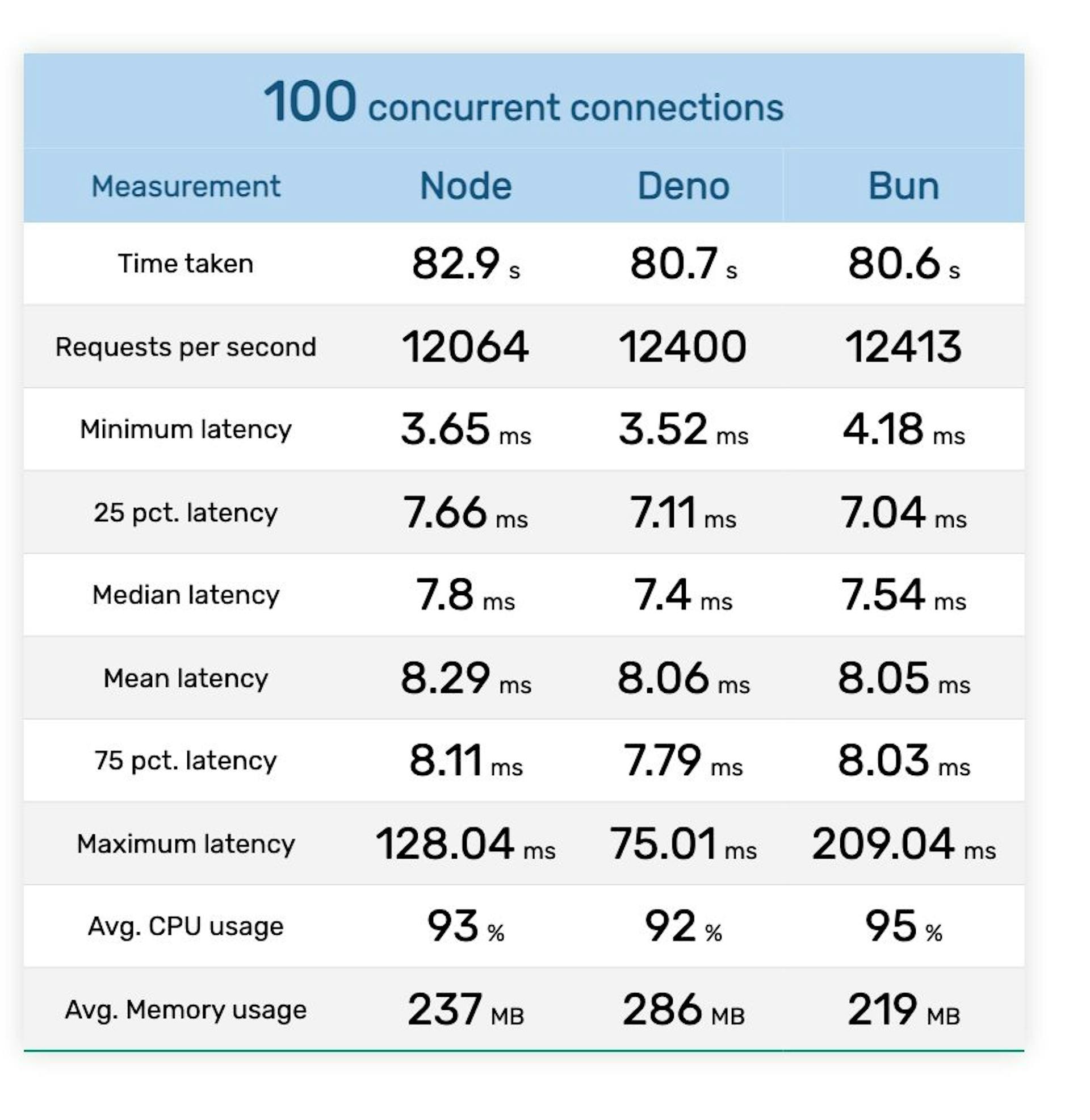 100 concurrent connections

| Measurement | Node | Deno | Bun |
|---|---|---|---|
| Time taken | 82.9 s | 80.7 s | 80.6 s |
| Requests per second | 12064 | 12400 | 12413 |
| Minimum latency | 3.65 ms | 3.52 ms | 4.18 ms |
| 25 pct. latency | 7.66 ms | 7.11 ms | 7.04 ms |
| Median latency | 7.8 ms | 7.4 ms | 7.54 ms |
| Mean latency | 8.29 ms | 8.06 ms | 8.05 ms |
| 75 pct. latency | 8.11 ms | 7.79 ms | 8.03 ms |
| Maximum latency | 128.04 ms | 75.01 ms | 209.04 ms |
| Avg. CPU usage | 93 % | 92 % | 95 % |
| Avg. Memory usage | 237 MB | 286 MB | 219 MB |